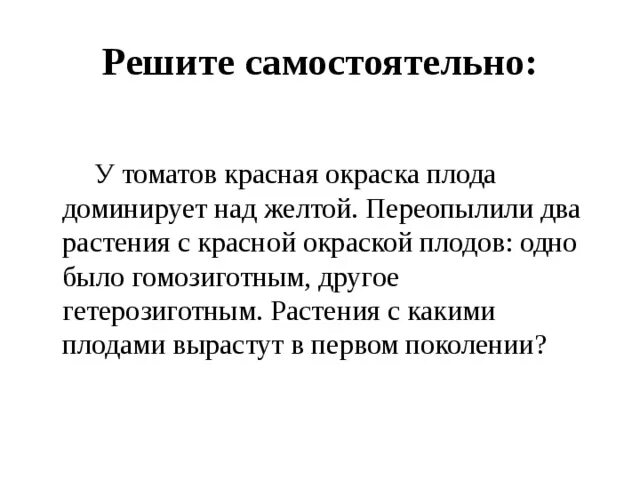 Решите самостоятельно:

У томатов красная окраска плода доминирует над желтой. Переопылили два растения с красной окраской плодов: одно было гомозиготным, другое гетерозиготным. Растения с какими плодами вырастут в первом поколении?